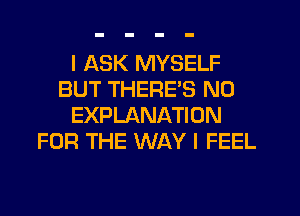 - - - -

I ASK MYSELF
BUT THERE'S NO
EXPLANATION
FOR THE WAY I FEEL